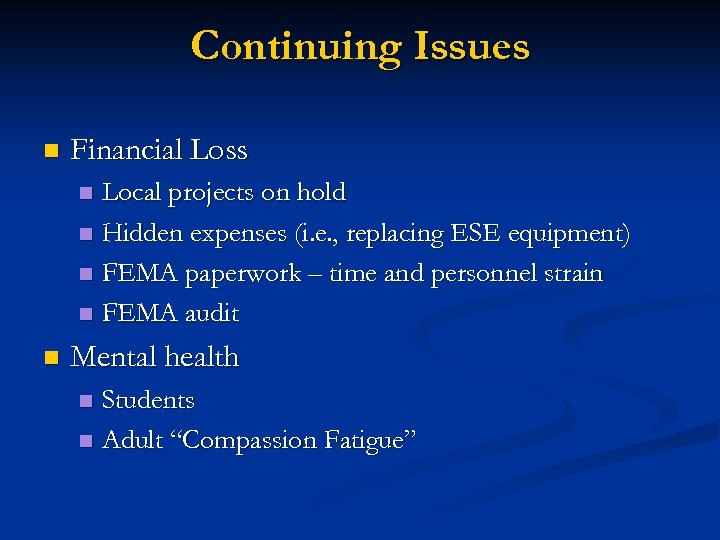 Continuing Issues

Financial Loss

Local projects on hold

Hidden expenses (i.e., replacing ESE equipment)

FEMA paperwork – time and personnel strain

FEMA audit

Mental health

Students

Adult “Compassion Fatigue”